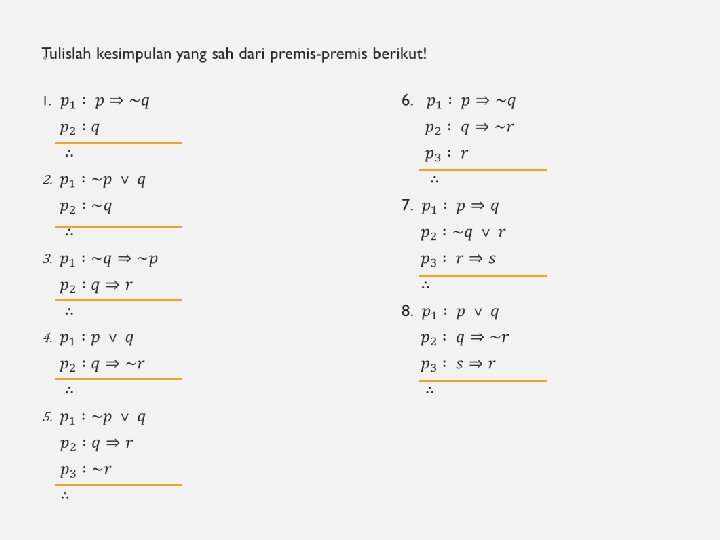 Tulislah kesimpulan yang sah dari premis-premis berikut!

1. $p_1 : p \Rightarrow \sim q$
$p_2 : q$
$\therefore$

2. $p_1 : \sim p \vee q$
$p_2 : \sim q$
$\therefore$

3. $p_1 : \sim q \Rightarrow \sim p$
$p_2 : q \Rightarrow r$
$\therefore$

4. $p_1 : p \vee q$
$p_2 : q \Rightarrow \sim r$
$\therefore$

5. $p_1 : \sim p \vee q$
$p_2 : q \Rightarrow r$
$p_3 : \sim r$
$\therefore$

6. $p_1 : p \Rightarrow \sim q$
$p_2 : q \Rightarrow \sim r$
$p_3 : r$
$\therefore$

7. $p_1 : p \Rightarrow q$
$p_2 : \sim q \vee r$
$p_3 : r \Rightarrow s$
$\therefore$

8. $p_1 : p \vee q$
$p_2 : q \Rightarrow \sim r$
$p_3 : s \Rightarrow r$
$\therefore$